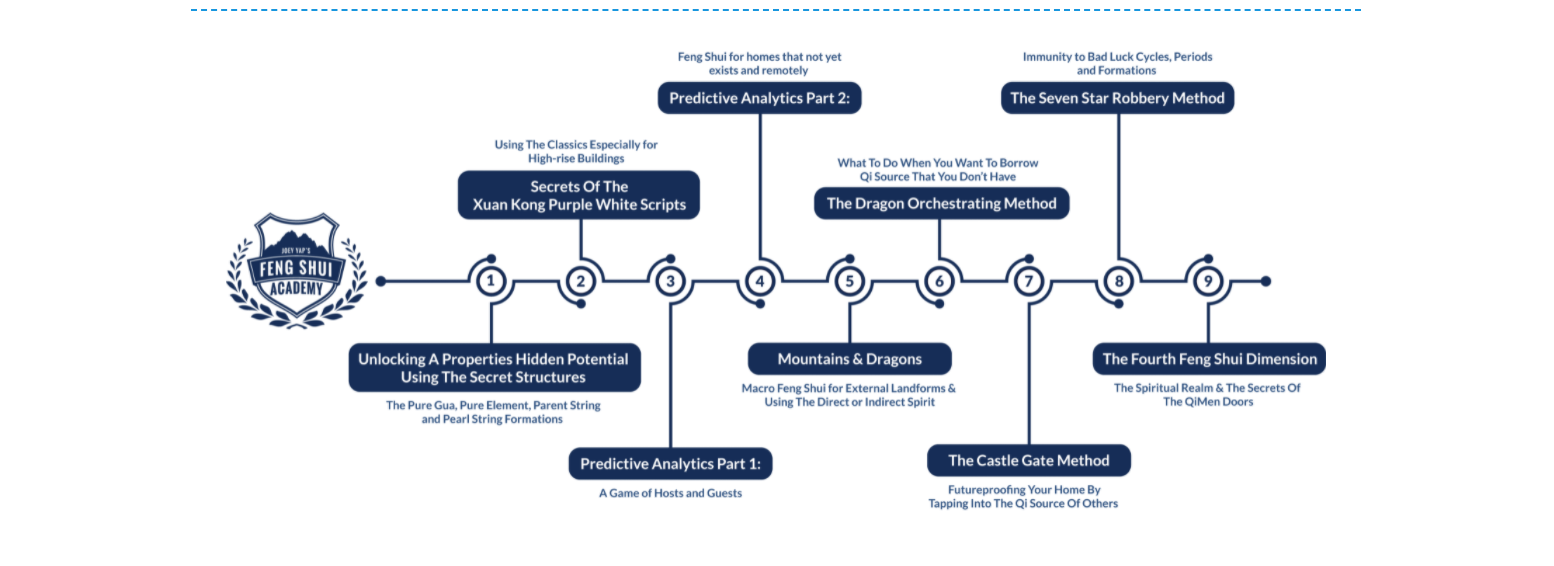 JOEY YAP'S
FENG SHUI
ACADEMY

1
Unlocking A Properties Hidden Potential Using The Secret Structures
The Pure Gua, Pure Element, Parent String and Pearl String Formations

2
Using The Classics Especially for High-rise Buildings
Secrets Of The Xuan Kong Purple White Scripts

3
Predictive Analytics Part 1:
A Game of Hosts and Guests

4
Feng Shui for homes that not yet exists and remotely
Predictive Analytics Part 2:

5
Mountains & Dragons
Macro Feng Shui for External Landforms & Using The Direct or Indirect Spirit

6
What To Do When You Want To Borrow Qi Source That You Don't Have
The Dragon Orchestrating Method

7
The Castle Gate Method
Futureproofing Your Home By Tapping Into The Qi Source Of Others

8
Immunity to Bad Luck Cycles, Periods and Formations
The Seven Star Robbery Method

9
The Fourth Feng Shui Dimension
The Spiritual Realm & The Secrets Of The QiMen Doors